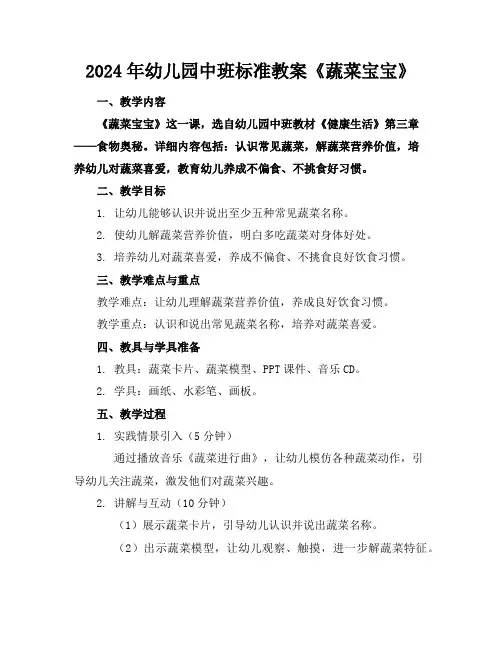 2024年幼儿园中班标准教案《蔬菜宝宝》

一、教学内容

《蔬菜宝宝》这一课，选自幼儿园中班教材《健康生活》第三章——食物奥秘。详细内容包括：认识常见蔬菜，解蔬菜营养价值，培养幼儿对蔬菜喜爱，教育幼儿养成不偏食、不挑食好习惯。

二、教学目标

1. 让幼儿能够认识并说出至少五种常见蔬菜名称。

2. 使幼儿解蔬菜营养价值，明白多吃蔬菜对身体好处。

3. 培养幼儿对蔬菜喜爱，养成不偏食、不挑食良好饮食习惯。

三、教学难点与重点

教学难点：让幼儿理解蔬菜营养价值，养成良好饮食习惯。

教学重点：认识和说出常见蔬菜名称，培养对蔬菜喜爱。

四、教具与学具准备

1. 教具：蔬菜卡片、蔬菜模型、PPT课件、音乐CD。

2. 学具：画纸、水彩笔、画板。

五、教学过程

1. 实践情景引入（5分钟）

通过播放音乐《蔬菜进行曲》，让幼儿模仿各种蔬菜动作，引导幼儿关注蔬菜，激发他们对蔬菜兴趣。

2. 讲解与互动（10分钟）

（1）展示蔬菜卡片，引导幼儿认识并说出蔬菜名称。

（2）出示蔬菜模型，让幼儿观察、触摸，进一步解蔬菜特征。